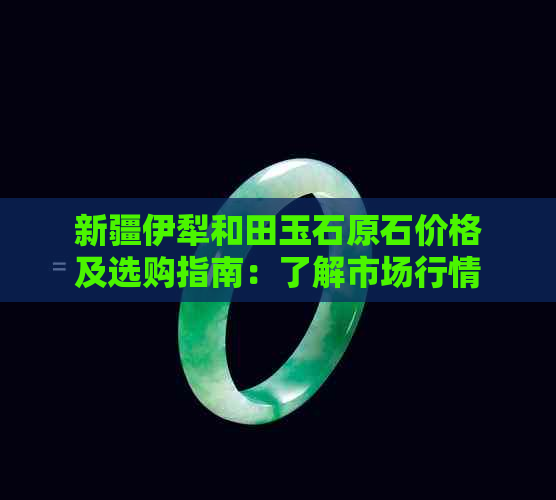 新疆伊犁和田玉石原石价格及选购指南：了解市场行情